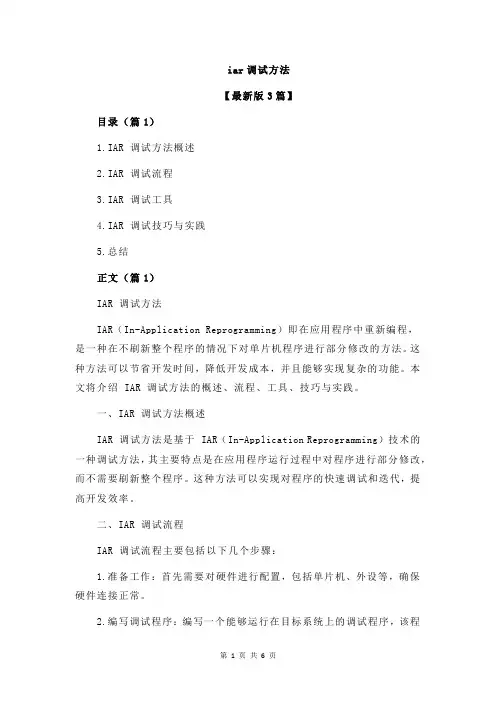 iar 调试方法

【最新版 3 篇】

目录（篇 1）

1.IAR 调试方法概述

2.IAR 调试流程

3.IAR 调试工具

4.IAR 调试技巧与实践

5.总结

正文（篇 1）

IAR 调试方法

IAR（In-Application Reprogramming）即在应用程序中重新编程，是一种在不刷新整个程序的情况下对单片机程序进行部分修改的方法。这种方法可以节省开发时间，降低开发成本，并且能够实现复杂的功能。本文将介绍 IAR 调试方法的概述、流程、工具、技巧与实践。

一、IAR 调试方法概述

IAR 调试方法是基于 IAR（In-Application Reprogramming）技术的一种调试方法，其主要特点是在应用程序运行过程中对程序进行部分修改，而不需要刷新整个程序。这种方法可以实现对程序的快速调试和迭代，提高开发效率。

二、IAR 调试流程

IAR 调试流程主要包括以下几个步骤：

1.准备工作：首先需要对硬件进行配置，包括单片机、外设等，确保硬件连接正常。

2.编写调试程序：编写一个能够运行在目标系统上的调试程序，该程

第 1 页 共 6 页